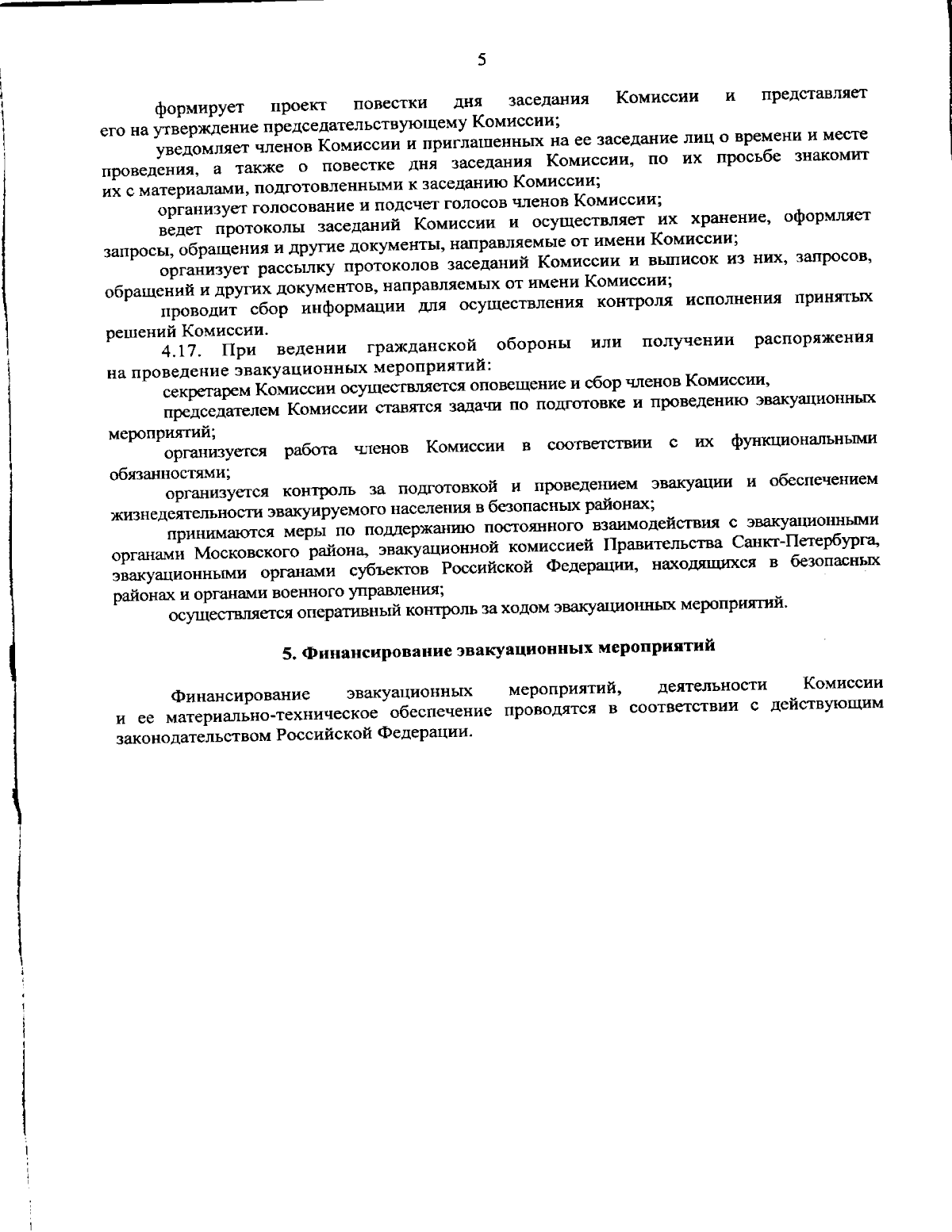 5

формирует проект повестки дня заседания Комиссии и представляет его на утверждение председательствующему Комиссии;

уведомляет членов Комиссии и приглашенных на ее заседание лиц о времени и месте проведения, а также о повестке дня заседания Комиссии, по их просьбе знакомит их с материалами, подготовленными к заседанию Комиссии;

организует голосование и подсчет голосов членов Комиссии;

ведет протоколы заседаний Комиссии и осуществляет их хранение, оформляет запросы, обращения и другие документы, направляемые от имени Комиссии;

организует рассылку протоколов заседаний Комиссии и выписок из них, запросов, обращений и других документов, направляемых от имени Комиссии;

проводит сбор информации для осуществления контроля исполнения принятых решений Комиссии.

4.17. При ведении гражданской обороны или получении распоряжения на проведение эвакуационных мероприятий:

секретарем Комиссии осуществляется оповещение и сбор членов Комиссии,

председателем Комиссии ставятся задачи по подготовке и проведению эвакуационных мероприятий;

организуется работа членов Комиссии в соответствии с их функциональными обязанностями;

организуется контроль за подготовкой и проведением эвакуации и обеспечением жизнедеятельности эвакуируемого населения в безопасных районах;

принимаются меры по поддержанию постоянного взаимодействия с эвакуационными органами Московского района, эвакуационной комиссией Правительства Санкт-Петербурга, эвакуационными органами субъектов Российской Федерации, находящихся в безопасных районах и органами военного управления;

осуществляется оперативный контроль за ходом эвакуационных мероприятий.

5. Финансирование эвакуационных мероприятий

Финансирование эвакуационных мероприятий, деятельности Комиссии и ее материально-техническое обеспечение проводятся в соответствии с действующим законодательством Российской Федерации.